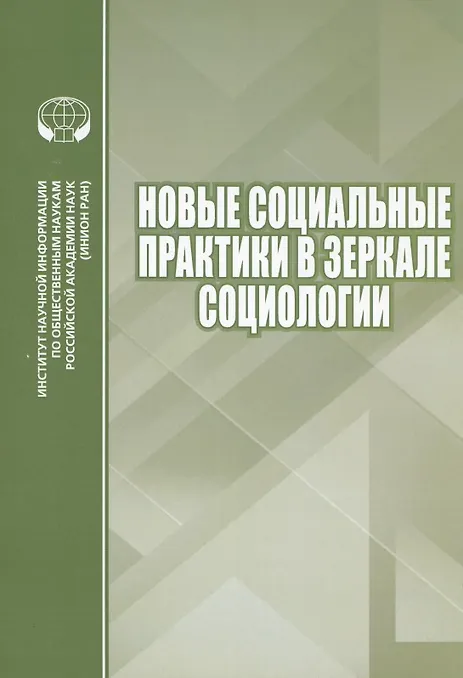 ИНСТИТУТ НАУЧНОЙ ИНФОРМАЦИИ ПО ОБЩЕСТВЕННЫМ НАУКАМ РОССИЙСКОЙ АКАДЕМИИ НАУК (ИНИОН РАН)

НОВЫЕ СОЦИАЛЬНЫЕ ПРАКТИКИ В ЗЕРКАЛЕ СОЦИОЛОГИИ